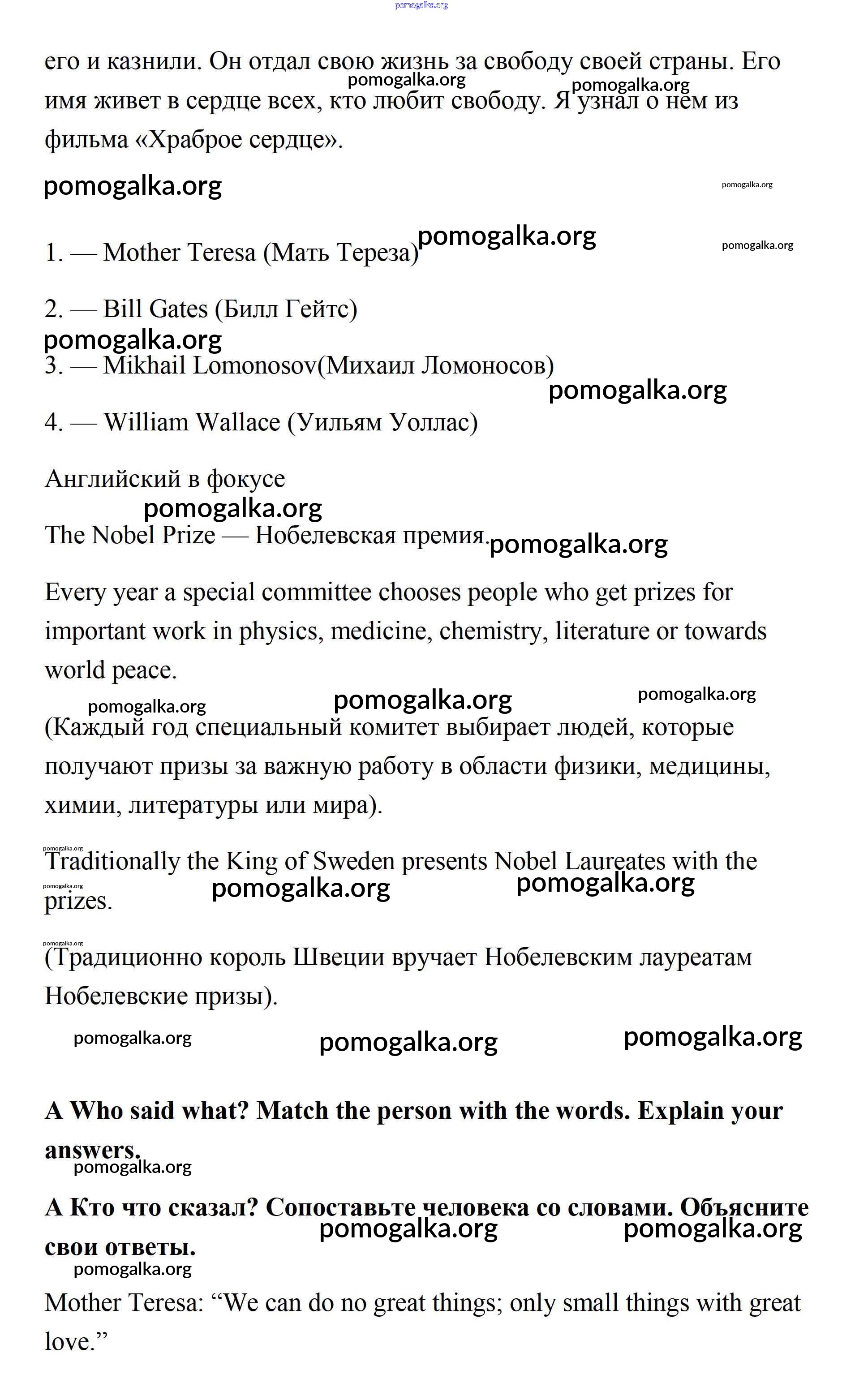 pomogalka.org

его и казнили. Он отдал свою жизнь за свободу своей страны. Его имя живет в сердце всех, кто любит свободу. Я узнал о нем из фильма «Храброе сердце».

pomogalka.org pomogalka.org

pomogalka.org pomogalka.org

1. — Mother Teresa (Мать Тереза) pomogalka.org pomogalka.org

2. — Bill Gates (Билл Гейтс)

pomogalka.org

3. — Mikhail Lomonosov(Михаил Ломоносов)

pomogalka.org

4. — William Wallace (Уильям Уоллас)

Английский в фокусе

pomogalka.org

The Nobel Prize — Нобелевская премия. pomogalka.org

Every year a special committee chooses people who get prizes for important work in physics, medicine, chemistry, literature or towards world peace.

pomogalka.org pomogalka.org pomogalka.org

(Каждый год специальный комитет выбирает людей, которые получают призы за важную работу в области физики, медицины, химии, литературы или мира).

pomogalka.org

Traditionally the King of Sweden presents Nobel Laureates with the prizes.

pomogalka.org pomogalka.org pomogalka.org

pomogalka.org

(Традиционно король Швеции вручает Нобелевским лауреатам Нобелевские призы).

pomogalka.org pomogalka.org pomogalka.org

**A Who said what? Match the person with the words. Explain your answers.**

pomogalka.org

**А Кто что сказал? Сопоставьте человека со словами. Объясните свои ответы.**

pomogalka.org pomogalka.org

pomogalka.org

Mother Teresa: “We can do no great things; only small things with great love.”